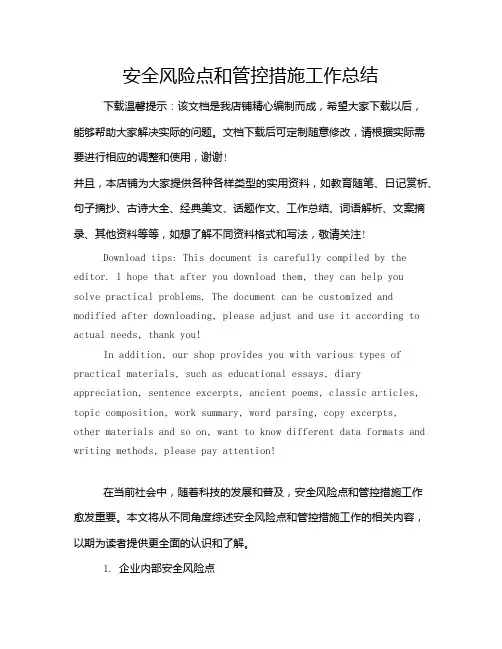 安全风险点和管控措施工作总结

下载温馨提示：该文档是我店铺精心编制而成，希望大家下载以后，能够帮助大家解决实际的问题。文档下载后可定制随意修改，请根据实际需要进行相应的调整和使用，谢谢！

并且，本店铺为大家提供各种各样类型的实用资料，如教育随笔、日记赏析、句子摘抄、古诗大全、经典美文、话题作文、工作总结、词语解析、文案摘录、其他资料等等，如想了解不同资料格式和写法，敬请关注！

Download tips: This document is carefully compiled by the editor. I hope that after you download them, they can help you solve practical problems. The document can be customized and modified after downloading, please adjust and use it according to actual needs, thank you!

In addition, our shop provides you with various types of practical materials, such as educational essays, diary appreciation, sentence excerpts, ancient poems, classic articles, topic composition, work summary, word parsing, copy excerpts, other materials and so on, want to know different data formats and writing methods, please pay attention!

在当前社会中，随着科技的发展和普及，安全风险点和管控措施工作愈发重要。本文将从不同角度综述安全风险点和管控措施工作的相关内容，以期为读者提供更全面的认识和了解。

1. 企业内部安全风险点